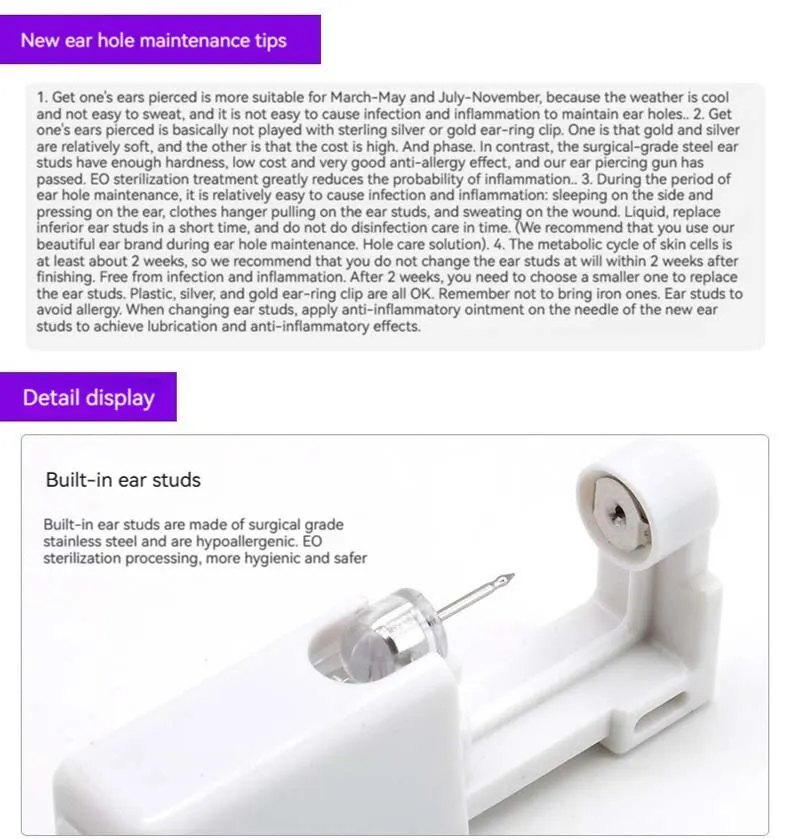 New ear hole maintenance tips

1. Get one's ears pierced is more suitable for March-May and July-November, because the weather is cool and not easy to sweat, and it is not easy to cause infection and inflammation to maintain ear holes.. 2. Get one's ears pierced is basically not played with sterling silver or gold ear-ring clip. One is that gold and silver are relatively soft, and the other is that the cost is high. And phase. In contrast, the surgical-grade steel ear studs have enough hardness, low cost and very good anti-allergy effect, and our ear piercing gun has passed. EO sterilization treatment greatly reduces the probability of inflammation.. 3. During the period of ear hole maintenance, it is relatively easy to cause infection and inflammation: sleeping on the side and pressing on the ear, clothes hanger pulling on the ear studs, and sweating on the wound. Liquid, replace inferior ear studs in a short time, and do not do disinfection care in time. (We recommend that you use our beautiful ear brand during ear hole maintenance. Hole care solution). 4. The metabolic cycle of skin cells is at least about 2 weeks, so we recommend that you do not change the ear studs at will within 2 weeks after finishing. Free from infection and inflammation. After 2 weeks, you need to choose a smaller one to replace the ear studs. Plastic, silver, and gold ear-ring clip are all OK. Remember not to bring iron ones. Ear studs to avoid allergy. When changing ear studs, apply anti-inflammatory ointment on the needle of the new ear studs to achieve lubrication and anti-inflammatory effects.

Detail display

Built-in ear studs

Built-in ear studs are made of surgical grade stainless steel and are hypoallergenic. EO sterilization processing, more hygienic and safer